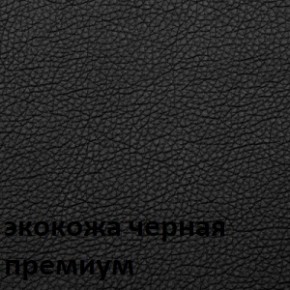 экокожа черная
премиум